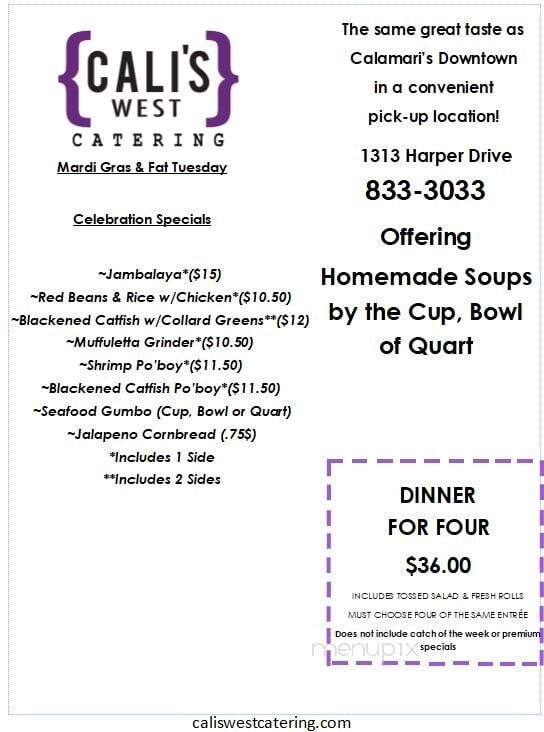 {CALI'S WEST}
CATERING

Mardi Gras & Fat Tuesday

Celebration Specials

~Jambalaya*($15)
~Red Beans & Rice w/Chicken*($10.50)
~Blackened Catfish w/Collard Greens**($12)
~Muffuletta Grinder*($10.50)
~Shrimp Po'boy*($11.50)
~Blackened Catfish Po'boy*($11.50)
~Seafood Gumbo (Cup, Bowl or Quart)
~Jalapeno Cornbread (.75$)
*Includes 1 Side
**Includes 2 Sides

The same great taste as Calamari's Downtown in a convenient pick-up location!

1313 Harper Drive
833-3033

Offering Homemade Soups by the Cup, Bowl of Quart

DINNER FOR FOUR
$36.00
INCLUDES TOSSED SALAD & FRESH ROLLS
MUST CHOOSE FOUR OF THE SAME ENTRÉE
Does not include catch of the week or premium specials

menupix

caliswestcatering.com